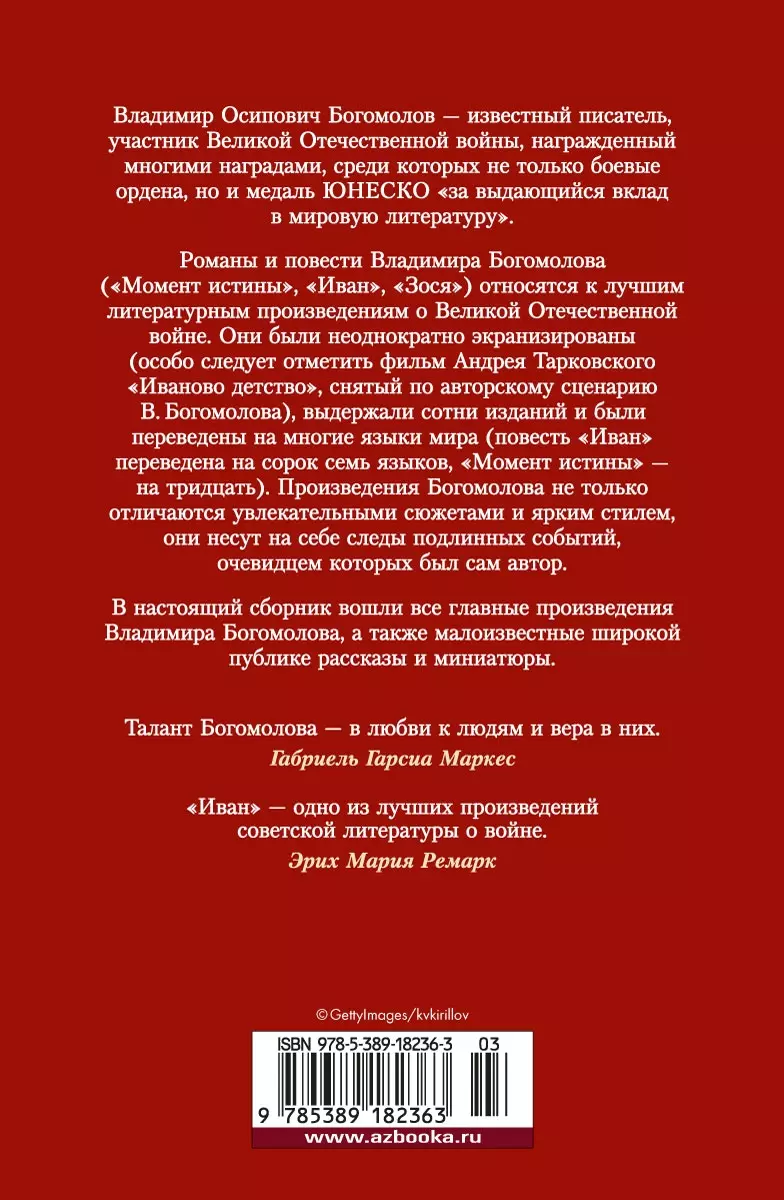 Владимир Осипович Богомолов — известный писатель, участник Великой Отечественной войны, награжденный многими наградами, среди которых не только боевые ордена, но и медаль ЮНЕСКО «за выдающийся вклад в мировую литературу».

Романы и повести Владимира Богомолова («Момент истины», «Иван», «Зося») относятся к лучшим литературным произведениям о Великой Отечественной войне. Они были неоднократно экранизированы (особо следует отметить фильм Андрея Тарковского «Иваново детство», снятый по авторскому сценарию В. Богомолова), выдержали сотни изданий и были переведены на многие языки мира (повесть «Иван» переведена на сорок семь языков, «Момент истины» — на тридцать). Произведения Богомолова не только отличаются увлекательными сюжетами и ярким стилем, они несут на себе следы подлинных событий, очевидцем которых был сам автор.

В настоящий сборник вошли все главные произведения Владимира Богомолова, а также малоизвестные широкой публике рассказы и миниатюры.

Талант Богомолова — в любви к людям и вера в них.
Габриель Гарсиа Маркес

«Иван» — одно из лучших произведений советской литературы о войне.
Эрих Мария Ремарк

© GettyImages/kvkirillov

ISBN 978-5-389-18236-3 03

9 785389 182363

www.azbooka.ru